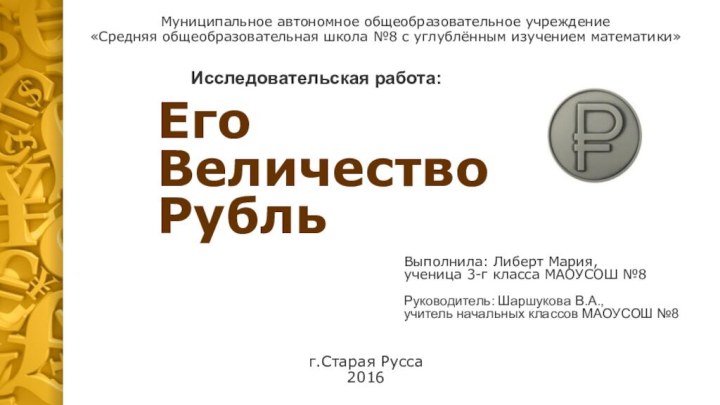 Муниципальное автономное общеобразовательное учреждение
«Средняя общеобразовательная школа №8 с углублённым изучением математики»

Исследовательская работа:

Его
Величество
Рубль

₽

Выполнила: Либерт Мария,
ученица 3-г класса МАОУСОШ №8

Руководитель: Шаршукова В.А.,
учитель начальных классов МАОУСОШ №8

г.Старая Русса
2016